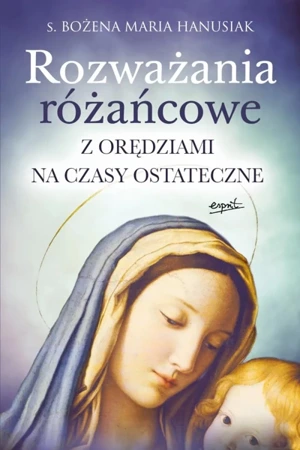 S. BOŻENA MARIA HANUSIAK

Rozważania różańcowe

Z ORĘDZIAMI NA CZASY OSTATECZNE

esprit